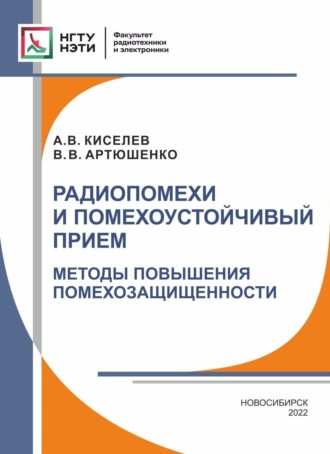 НГТУ НЭТИ

Факультет радиотехники и электроники

А.В. КИСЕЛЕВ
В.В. АРТЮШЕНКО

РАДИОПОМЕХИ И ПОМЕХОУСТОЙЧИВЫЙ ПРИЕМ

МЕТОДЫ ПОВЫШЕНИЯ ПОМЕХОЗАЩИЩЕННОСТИ

НОВОСИБИРСК
2022